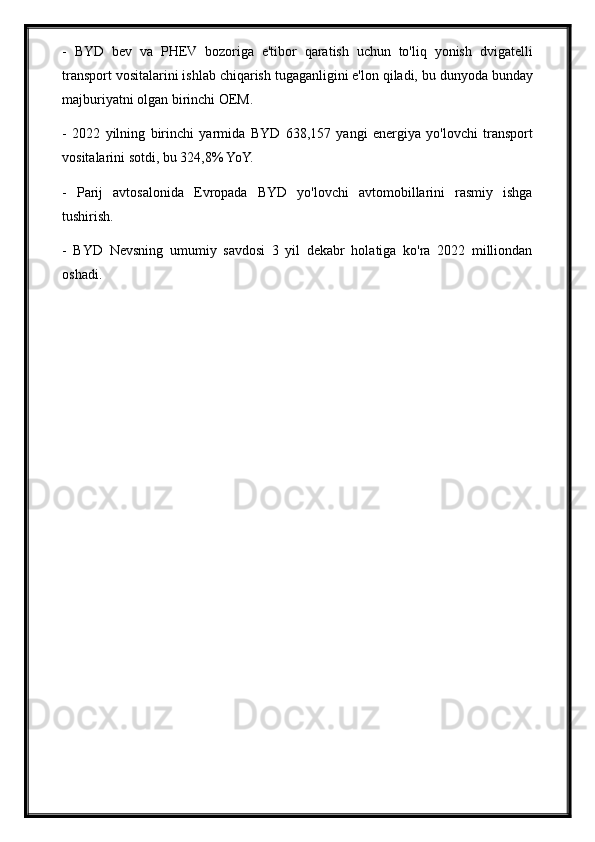 - BYD bev va PHEV bozoriga e'tibor qaratish uchun to'liq yonish dvigatelli transport vositalarini ishlab chiqarish tugaganligini e'lon qiladi, bu dunyoda bunday majburiyatni olgan birinchi OEM.

- 2022 yilning birinchi yarmida BYD 638,157 yangi energiya yo'lovchi transport vositalarini sotdi, bu 324,8% YoY.

- Parij avtosalonida Evropada BYD yo'lovchi avtomobillarini rasmiy ishga tushirish.

- BYD Nevsning umumiy savdosi 3 yil dekabr holatiga ko'ra 2022 milliondan oshadi.

Docx.uz